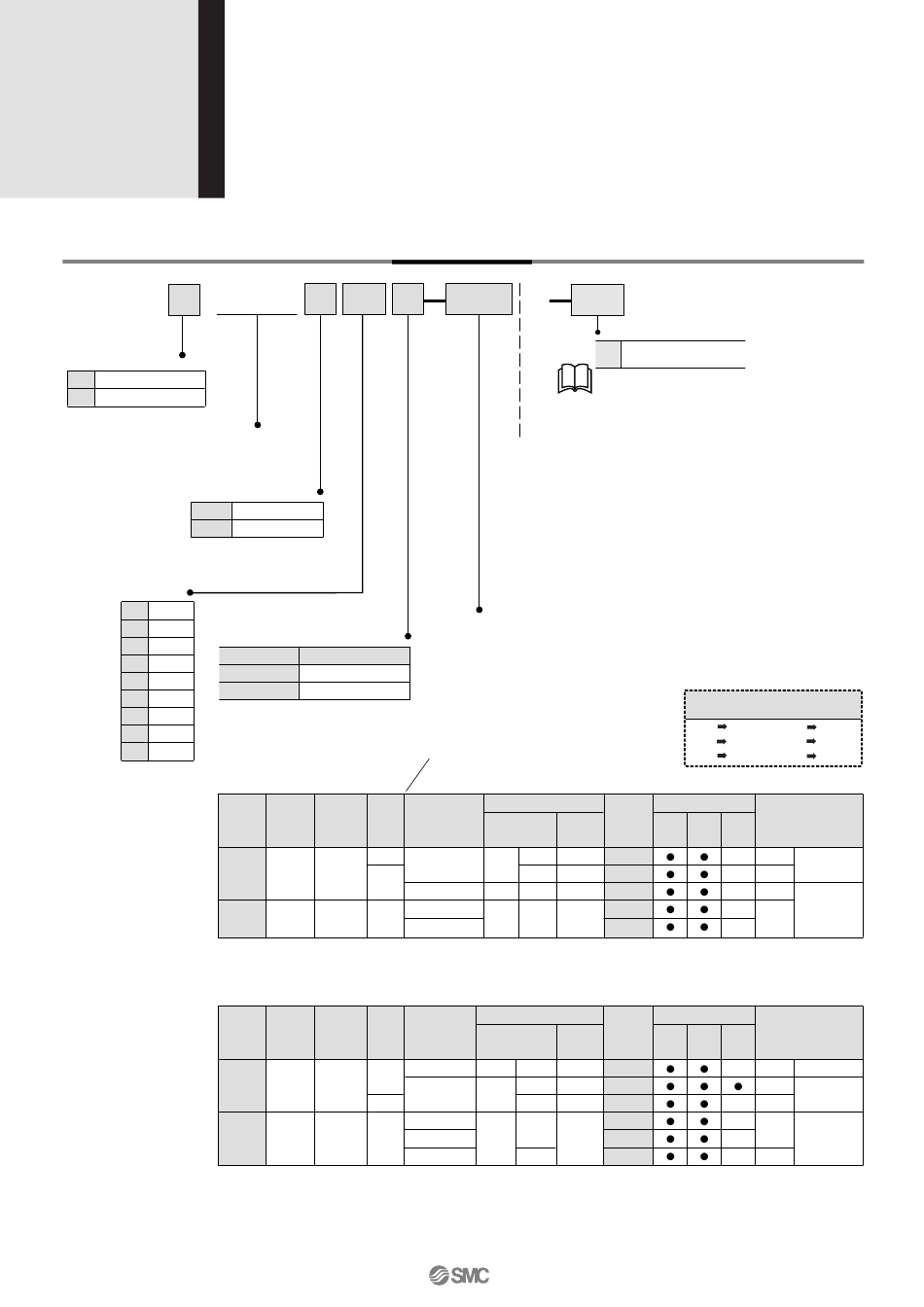 SMC